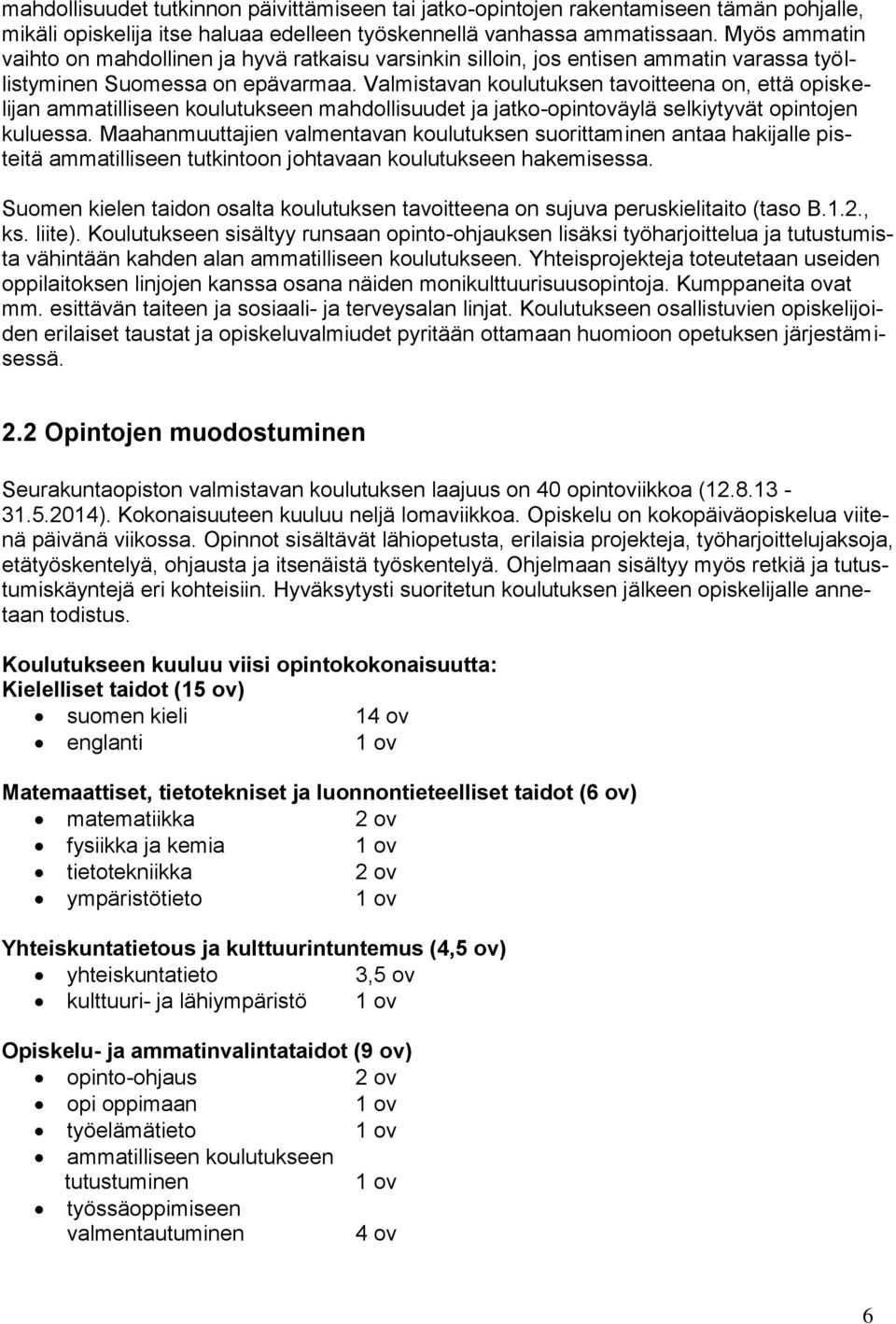 mahdollisuudet tutkinnon päivittämiseen tai jatko-opintojen rakentamiseen tämän pohjalle, mikäli opiskelija itse haluaa edelleen työskennellä vanhassa ammatissaan. Myös ammatin vaihto on mahdollinen ja hyvä ratkaisu varsinkin silloin, jos entisen ammatin varassa työllistyminen Suomessa on epävarmaa. Valmistavan koulutuksen tavoitteena on, että opiskelijan ammatilliseen koulutukseen mahdollisuudet ja jatko-opintoväylä selkiytyvät opintojen kuluessa. Maahanmuuttajien valmentavan koulutuksen suorittaminen antaa hakijalle pisteitä ammatilliseen tutkintoon johtavaan koulutukseen hakemisessa.

Suomen kielen taidon osalta koulutuksen tavoitteena on sujuva peruskielitaito (taso B.1.2., ks. liite). Koulutukseen sisältyy runsaan opinto-ohjauksen lisäksi työharjoittelua ja tutustumista vähintään kahden alan ammatilliseen koulutukseen. Yhteisprojekteja toteutetaan useiden oppilaitoksen linjojen kanssa osana näiden monikulttuurisuusopintoja. Kumppaneita ovat mm. esittävän taiteen ja sosiaali- ja terveysalan linjat. Koulutukseen osallistuvien opiskelijoiden erilaiset taustat ja opiskeluvalmiudet pyritään ottamaan huomioon opetuksen järjestämisessä.

2.2 Opintojen muodostuminen

Seurakuntaopiston valmistavan koulutuksen laajuus on 40 opintoviikkoa (12.8.13 - 31.5.2014). Kokonaisuuteen kuuluu neljä lomaviikkoa. Opiskelu on kokopäiväopiskelua viitenä päivänä viikossa. Opinnot sisältävät lähiopetusta, erilaisia projekteja, työharjoittelujaksoja, etätyöskentelyä, ohjausta ja itsenäistä työskentelyä. Ohjelmaan sisältyy myös retkiä ja tutustumiskäyntejä eri kohteisiin. Hyväksytysti suoritetun koulutuksen jälkeen opiskelijalle annetaan todistus.

Koulutukseen kuuluu viisi opintokokonaisuutta:
Kielelliset taidot (15 ov)
• suomen kieli 14 ov
• englanti 1 ov

Matemaattiset, tietotekniset ja luonnontieteelliset taidot (6 ov)
• matematiikka 2 ov
• fysiikka ja kemia 1 ov
• tietotekniikka 2 ov
• ympäristötieto 1 ov

Yhteiskuntatietous ja kulttuurintuntemus (4,5 ov)
• yhteiskuntatieto 3,5 ov
• kulttuuri- ja lähiympäristö 1 ov

Opiskelu- ja ammatinvalintataidot (9 ov)
• opinto-ohjaus 2 ov
• opi oppimaan 1 ov
• työelämätieto 1 ov
• ammatilliseen koulutukseen tutustuminen 1 ov
• työssäoppimiseen valmentautuminen 4 ov

6